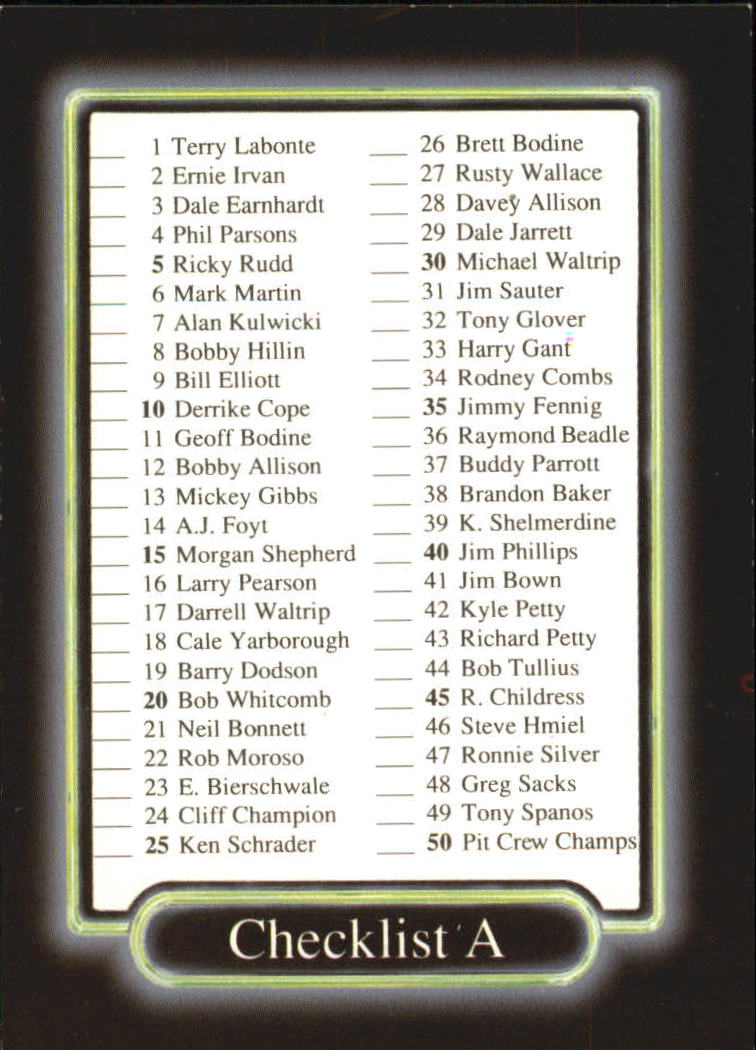 ____ 1 Terry Labonte
____ 2 Ernie Irvan
____ 3 Dale Earnhardt
____ 4 Phil Parsons
____ 5 Ricky Rudd
____ 6 Mark Martin
____ 7 Alan Kulwicki
____ 8 Bobby Hillin
____ 9 Bill Elliott
____ 10 Derrike Cope
____ 11 Geoff Bodine
____ 12 Bobby Allison
____ 13 Mickey Gibbs
____ 14 A.J. Foyt
____ 15 Morgan Shepherd
____ 16 Larry Pearson
____ 17 Darrell Waltrip
____ 18 Cale Yarborough
____ 19 Barry Dodson
____ 20 Bob Whitcomb
____ 21 Neil Bonnett
____ 22 Rob Moroso
____ 23 E. Bierschwale
____ 24 Cliff Champion
____ 25 Ken Schrader

____ 26 Brett Bodine
____ 27 Rusty Wallace
____ 28 Davey Allison
____ 29 Dale Jarrett
____ 30 Michael Waltrip
____ 31 Jim Sauter
____ 32 Tony Glover
____ 33 Harry Gant
____ 34 Rodney Combs
____ 35 Jimmy Fennig
____ 36 Raymond Beadle
____ 37 Buddy Parrott
____ 38 Brandon Baker
____ 39 K. Shelmerdine
____ 40 Jim Phillips
____ 41 Jim Bown
____ 42 Kyle Petty
____ 43 Richard Petty
____ 44 Bob Tullius
____ 45 R. Childress
____ 46 Steve Hmiel
____ 47 Ronnie Silver
____ 48 Greg Sacks
____ 49 Tony Spanos
____ 50 Pit Crew Champs

Checklist A